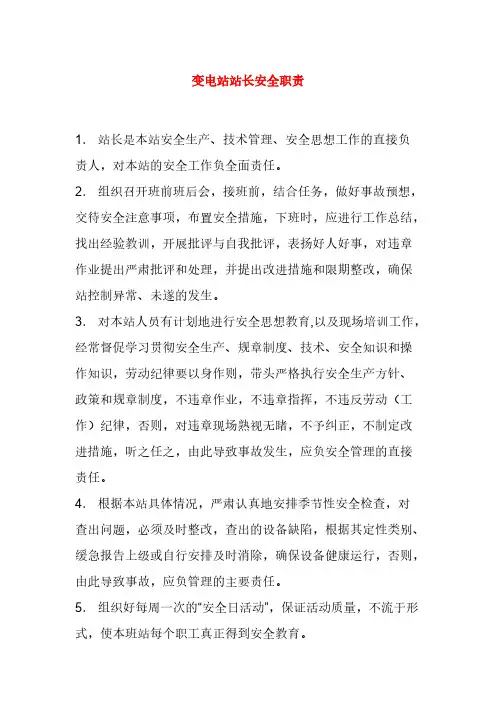 变电站站长安全职责

1. 站长是本站安全生产、技术管理、安全思想工作的直接负责人，对本站的安全工作负全面责任。

2. 组织召开班前班后会，接班前，结合任务，做好事故预想，交待安全注意事项，布置安全措施，下班时，应进行工作总结，找出经验教训，开展批评与自我批评，表扬好人好事，对违章作业提出严肃批评和处理，并提出改进措施和限期整改，确保站控制异常、未遂的发生。

3. 对本站人员有计划地进行安全思想教育,以及现场培训工作，经常督促学习贯彻安全生产、规章制度、技术、安全知识和操作知识，劳动纪律要以身作则，带头严格执行安全生产方针、政策和规章制度，不违章作业，不违章指挥，不违反劳动（工作）纪律，否则，对违章现场熟视无睹，不予纠正，不制定改进措施，听之任之，由此导致事故发生，应负安全管理的直接责任。

4. 根据本站具体情况，严肃认真地安排季节性安全检查，对查出问题，必须及时整改，查出的设备缺陷，根据其定性类别、缓急报告上级或自行安排及时消除，确保设备健康运行，否则，由此导致事故，应负管理的主要责任。

5. 组织好每周一次的"安全日活动"，保证活动质量，不流于形式，使本班站每个职工真正得到安全教育。